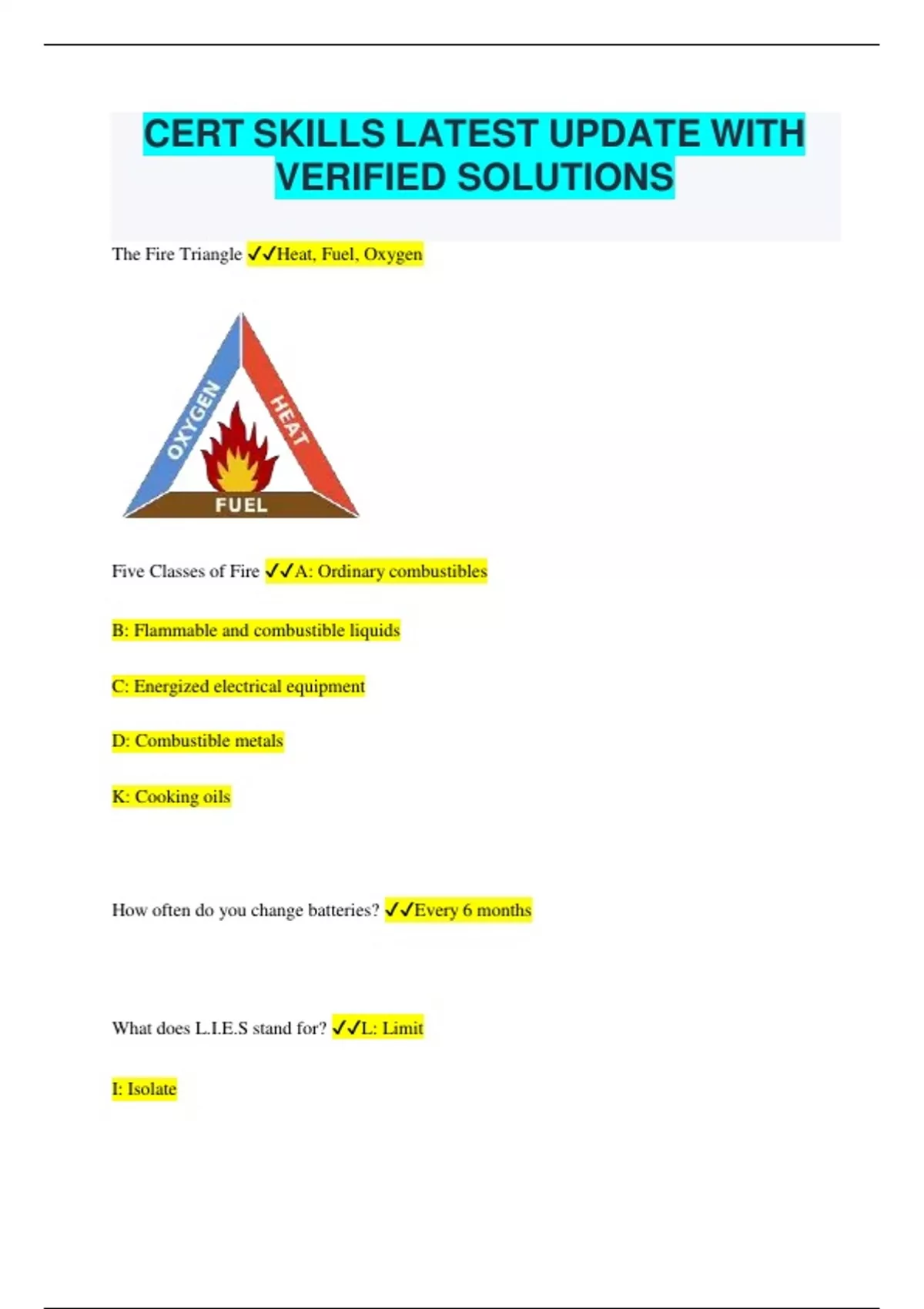 CERT SKILLS LATEST UPDATE WITH VERIFIED SOLUTIONS

The Fire Triangle ✓✓Heat, Fuel, Oxygen

OXYGEN
HEAT
FUEL

Five Classes of Fire ✓✓A: Ordinary combustibles

B: Flammable and combustible liquids

C: Energized electrical equipment

D: Combustible metals

K: Cooking oils

How often do you change batteries? ✓✓Every 6 months

What does L.I.E.S stand for? ✓✓L: Limit

I: Isolate